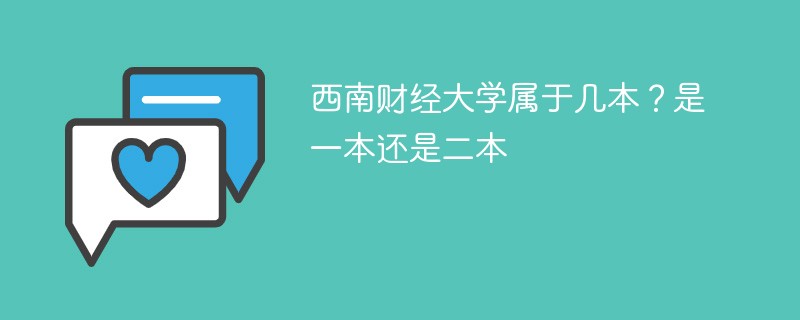 西南财经大学属于几本？是一本还是二本